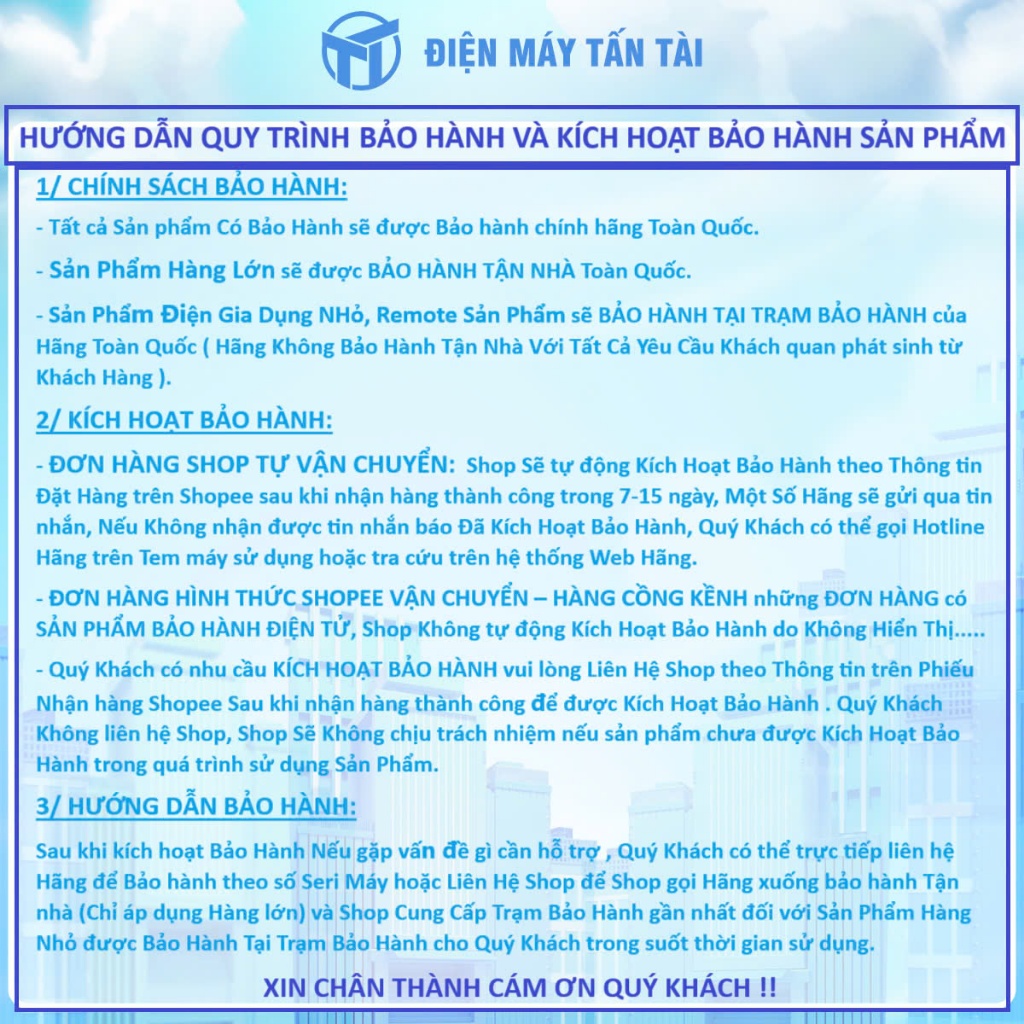 ĐIỆN MÁY TẤN TÀI

HƯỚNG DẪN QUY TRÌNH BẢO HÀNH VÀ KÍCH HOẠT BẢO HÀNH SẢN PHẨM

1/ CHÍNH SÁCH BẢO HÀNH:

- Tất cả Sản phẩm Có Bảo Hành sẽ được Bảo hành chính hãng Toàn Quốc.

- Sản Phẩm Hàng Lớn sẽ được BẢO HÀNH TẬN NHÀ Toàn Quốc.

- Sản Phẩm Điện Gia Dụng NHỏ, Remote Sản Phẩm sẽ BẢO HÀNH TẠI TRẠM BẢO HÀNH của Hãng Toàn Quốc ( Hãng Không Bảo Hành Tận Nhà Với Tất Cả Yêu Cầu Khách quan phát sinh từ Khách Hàng ).

2/ KÍCH HOẠT BẢO HÀNH:

- ĐƠN HÀNG SHOP TỰ VẬN CHUYỂN: Shop Sẽ tự động Kích Hoạt Bảo Hành theo Thông tin Đặt Hàng trên Shopee sau khi nhận hàng thành công trong 7-15 ngày, Một Số Hãng sẽ gửi qua tin nhắn, Nếu Không nhận được tin nhắn báo Đã Kích Hoạt Bảo Hành, Quý Khách có thể gọi Hotline Hãng trên Tem máy sử dụng hoặc tra cứu trên hệ thống Web Hãng.

- ĐƠN HÀNG HÌNH THỨC SHOPEE VẬN CHUYỂN – HÀNG CỒNG KỀNH những ĐƠN HÀNG có SẢN PHẨM BẢO HÀNH ĐIỆN TỬ, Shop Không tự động Kích Hoạt Bảo Hành do Không Hiển Thị.....

- Quý Khách có nhu cầu KÍCH HOẠT BẢO HÀNH vui lòng Liên Hệ Shop theo Thông tin trên Phiếu Nhận hàng Shopee Sau khi nhận hàng thành công để được Kích Hoạt Bảo Hành . Quý Khách Không liên hệ Shop, Shop Sẽ Không chịu trách nhiệm nếu sản phẩm chưa được Kích Hoạt Bảo Hành trong quá trình sử dụng Sản Phẩm.

3/ HƯỚNG DẪN BẢO HÀNH:

Sau khi kích hoạt Bảo Hành Nếu gặp vấn đề gì cần hỗ trợ , Quý Khách có thể trực tiếp liên hệ Hãng để Bảo hành theo số Seri Máy hoặc Liên Hệ Shop để Shop gọi Hãng xuống bảo hành Tận nhà (Chỉ áp dụng Hàng lớn) và Shop Cung Cấp Trạm Bảo Hành gần nhất đối với Sản Phẩm Hàng Nhỏ được Bảo Hành Tại Trạm Bảo Hành cho Quý Khách trong suốt thời gian sử dụng.

XIN CHÂN THÀNH CÁM ƠN QUÝ KHÁCH !!